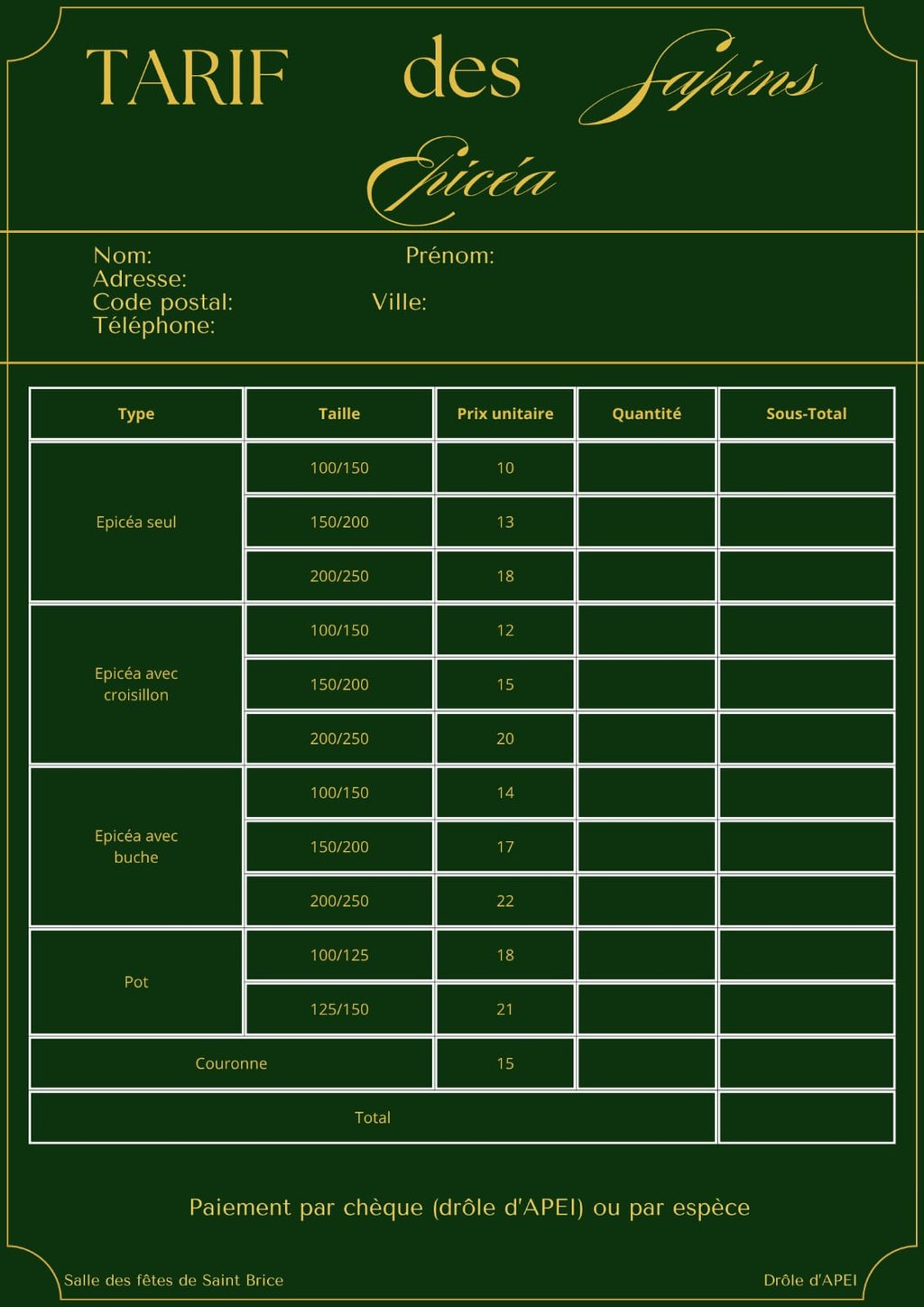 TARIF des Sapins
Epicéa

Nom: Prénom:
Adresse:
Code postal: Ville:
Téléphone:

| Type | Taille | Prix unitaire | Quantité | Sous-Total |
|---|---|---|---|---|
| Epicéa seul | 100/150 | 10 | | |
| | 150/200 | 13 | | |
| | 200/250 | 18 | | |
| Epicéa avec croisillon | 100/150 | 12 | | |
| | 150/200 | 15 | | |
| | 200/250 | 20 | | |
| Epicéa avec buche | 100/150 | 14 | | |
| | 150/200 | 17 | | |
| | 200/250 | 22 | | |
| Pot | 100/125 | 18 | | |
| | 125/150 | 21 | | |
| Couronne | | 15 | | |
| Total | | | | |

Paiement par chèque (drôle d'APEI) ou par espèce

Salle des fêtes de Saint Brice
Drôle d'APEI